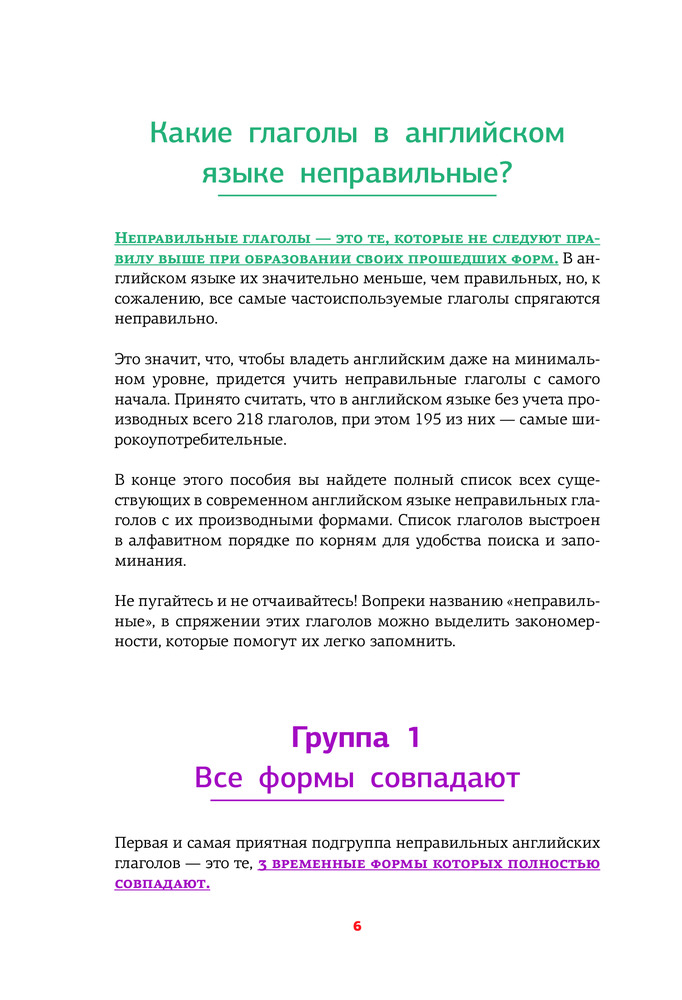 Какие глаголы в английском языке неправильные?

Неправильные глаголы — это те, которые не следуют правилу выше при образовании своих прошедших форм. В английском языке их значительно меньше, чем правильных, но, к сожалению, все самые частоиспользуемые глаголы спрягаются неправильно.

Это значит, что, чтобы владеть английским даже на минимальном уровне, придется учить неправильные глаголы с самого начала. Принято считать, что в английском языке без учета производных всего 218 глаголов, при этом 195 из них — самые широкоупотребительные.

В конце этого пособия вы найдете полный список всех существующих в современном английском языке неправильных глаголов с их производными формами. Список глаголов выстроен в алфавитном порядке по корням для удобства поиска и запоминания.

Не пугайтесь и не отчаивайтесь! Вопреки названию «неправильные», в спряжении этих глаголов можно выделить закономерности, которые помогут их легко запомнить.

Группа 1
Все формы совпадают

Первая и самая приятная подгруппа неправильных английских глаголов — это те, 3 временные формы которых полностью совпадают.

6